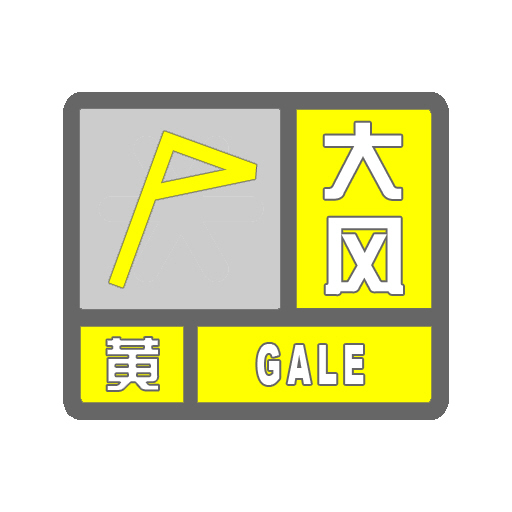 大风
黄
GALE